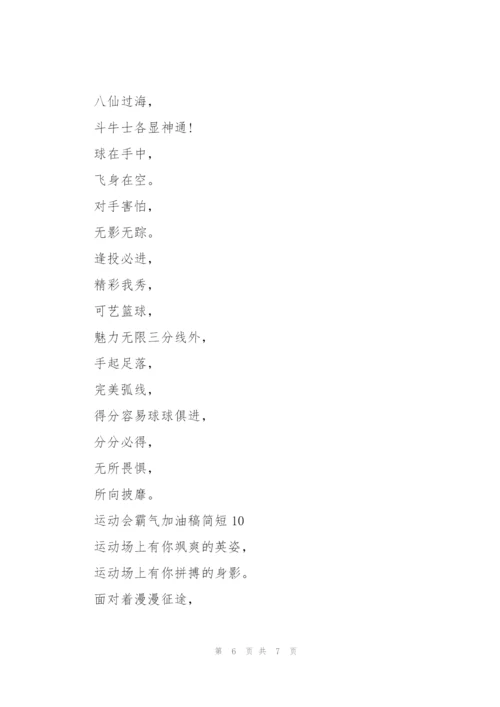 八仙过海，

斗牛士各显神通！

球在手中，

飞身在空。

对手害怕，

无影无踪。

逢投必进，

精彩我秀，

可艺篮球，

魅力无限三分线外，

手起足落，

完美弧线，

得分容易球球俱进，

分分必得，

无所畏惧，

所向披靡。

运动会霸气加油稿简短 10

运动场上有你飒爽的英姿，

运动场上有你拼搏的身影。

面对着漫漫征途，

第 6 页 共 7 页